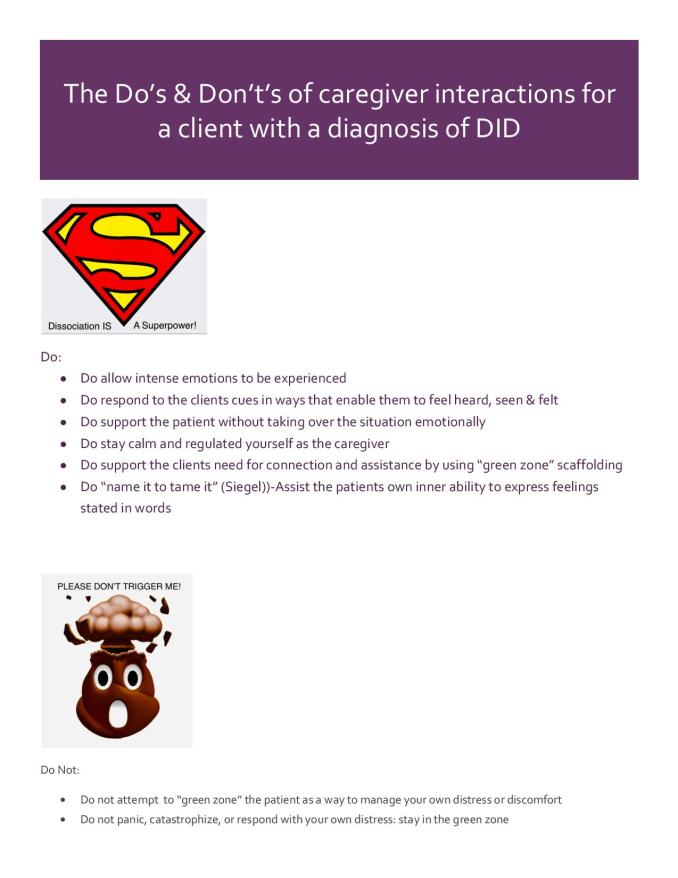 The Do's & Don't's of caregiver interactions for a client with a diagnosis of DID

S

Dissociation IS A Superpower!

Do:

• Do allow intense emotions to be experienced
• Do respond to the clients cues in ways that enable them to feel heard, seen & felt
• Do support the patient without taking over the situation emotionally
• Do stay calm and regulated yourself as the caregiver
• Do support the clients need for connection and assistance by using "green zone" scaffolding
• Do "name it to tame it" (Siegel))-Assist the patients own inner ability to express feelings stated in words

PLEASE DON'T TRIGGER ME!

Do Not:

• Do not attempt to "green zone" the patient as a way to manage your own distress or discomfort
• Do not panic, catastrophize, or respond with your own distress: stay in the green zone